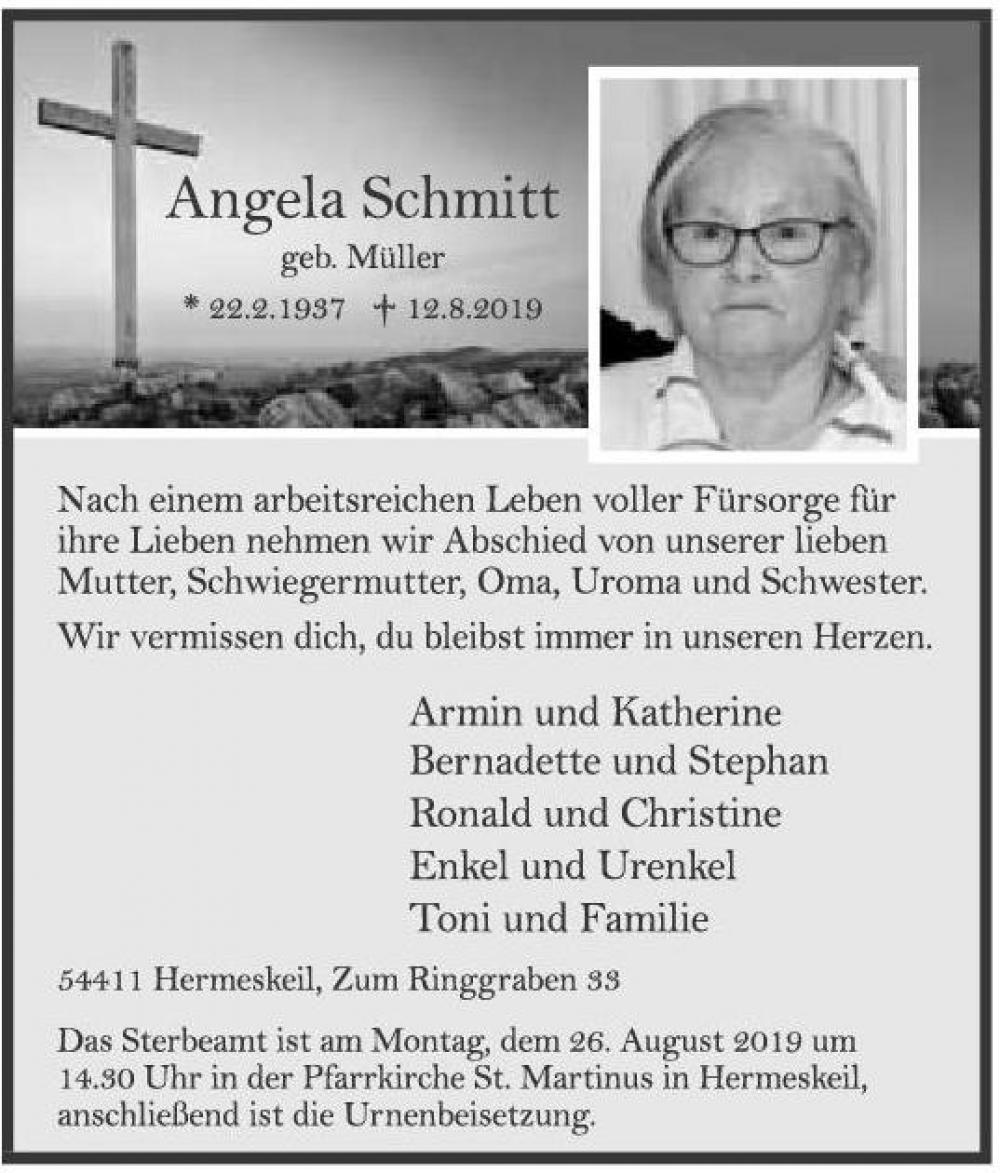 Angela Schmitt
geb. Müller
* 22.2.1937 † 12.8.2019

Nach einem arbeitsreichen Leben voller Fürsorge für ihre Lieben nehmen wir Abschied von unserer lieben Mutter, Schwiegermutter, Oma, Uroma und Schwester.

Wir vermissen dich, du bleibst immer in unseren Herzen.

Armin und Katherine
Bernadette und Stephan
Ronald und Christine
Enkel und Urenkel
Toni und Familie

54411 Hermeskeil, Zum Ringgraben 33

Das Sterbeamt ist am Montag, dem 26. August 2019 um 14.30 Uhr in der Pfarrkirche St. Martinus in Hermeskeil, anschließend ist die Urnenbeisetzung.